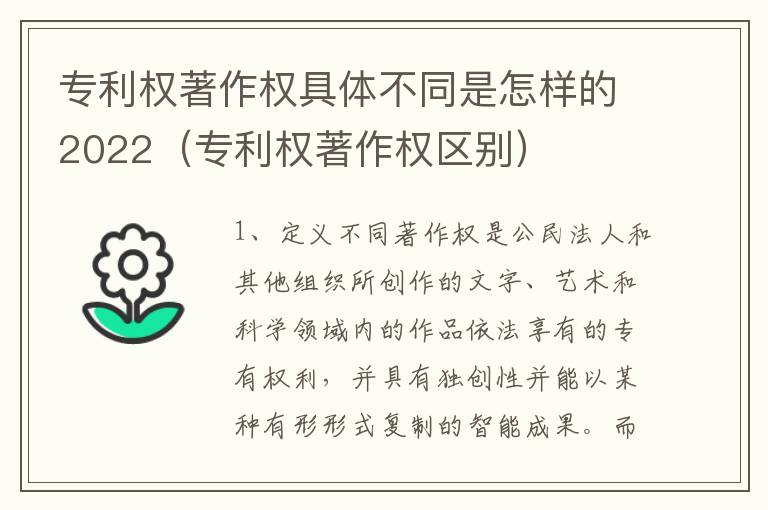 专利权著作权具体不同是怎样的2022（专利权著作权区别）

1、定义不同著作权是公民法人和其他组织所创作的文字、艺术和科学领域内的作品依法享有的专有权利，并具有独创性并能以某种有形形式复制的智能成果。而